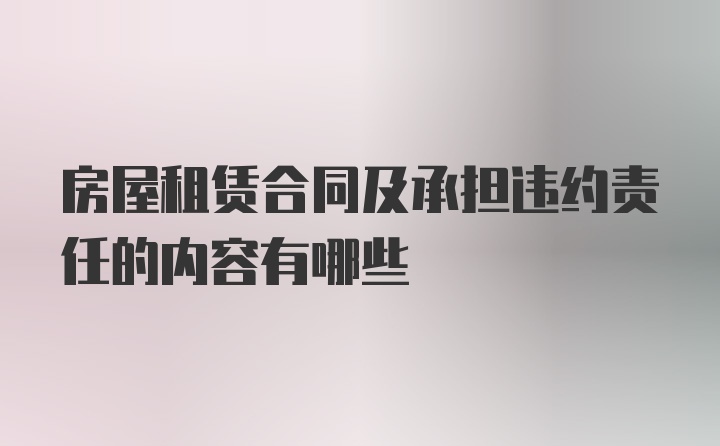 房屋租赁合同及承担违约责任的内容有哪些